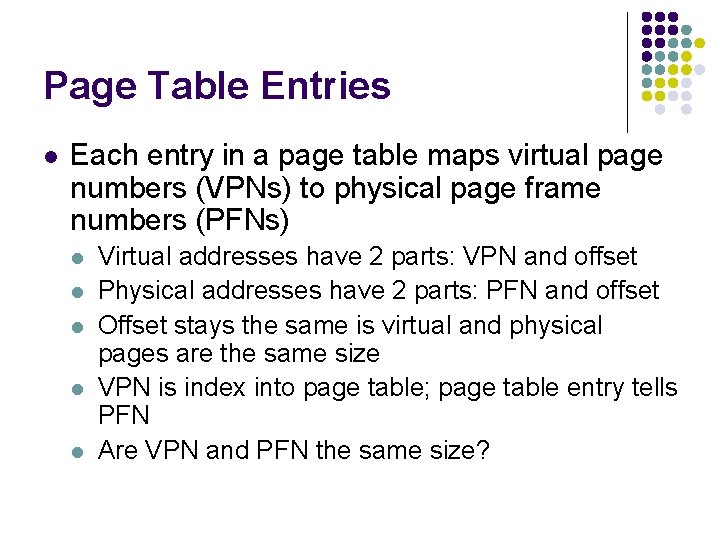 Page Table Entries

• Each entry in a page table maps virtual page numbers (VPNs) to physical page frame numbers (PFNs)

• Virtual addresses have 2 parts: VPN and offset
• Physical addresses have 2 parts: PFN and offset
• Offset stays the same is virtual and physical pages are the same size
• VPN is index into page table; page table entry tells PFN
• Are VPN and PFN the same size?